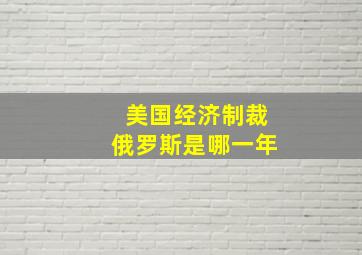 美国经济制裁
俄罗斯是哪一年